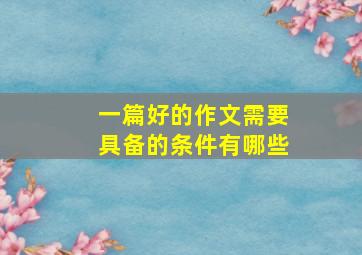 一篇好的作文需要具备的条件有哪些